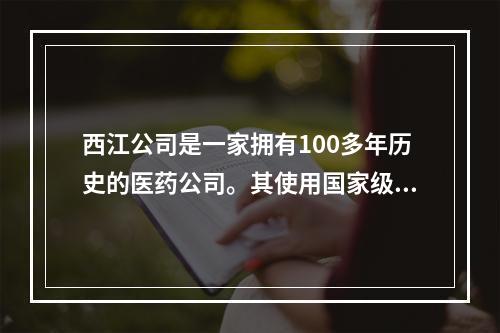 西江公司是一家拥有100多年历史的医药公司。其使用国家级...